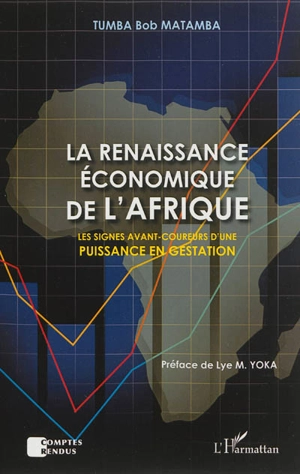 TUMBA Bob MATAMBA

LA RENAISSANCE ÉCONOMIQUE DE L'AFRIQUE

LES SIGNES AVANT-COUREURS D'UNE
PUISSANCE EN GESTATION

Préface de Lye M. YOKA

COMPTES RENDUS

L'Harmattan